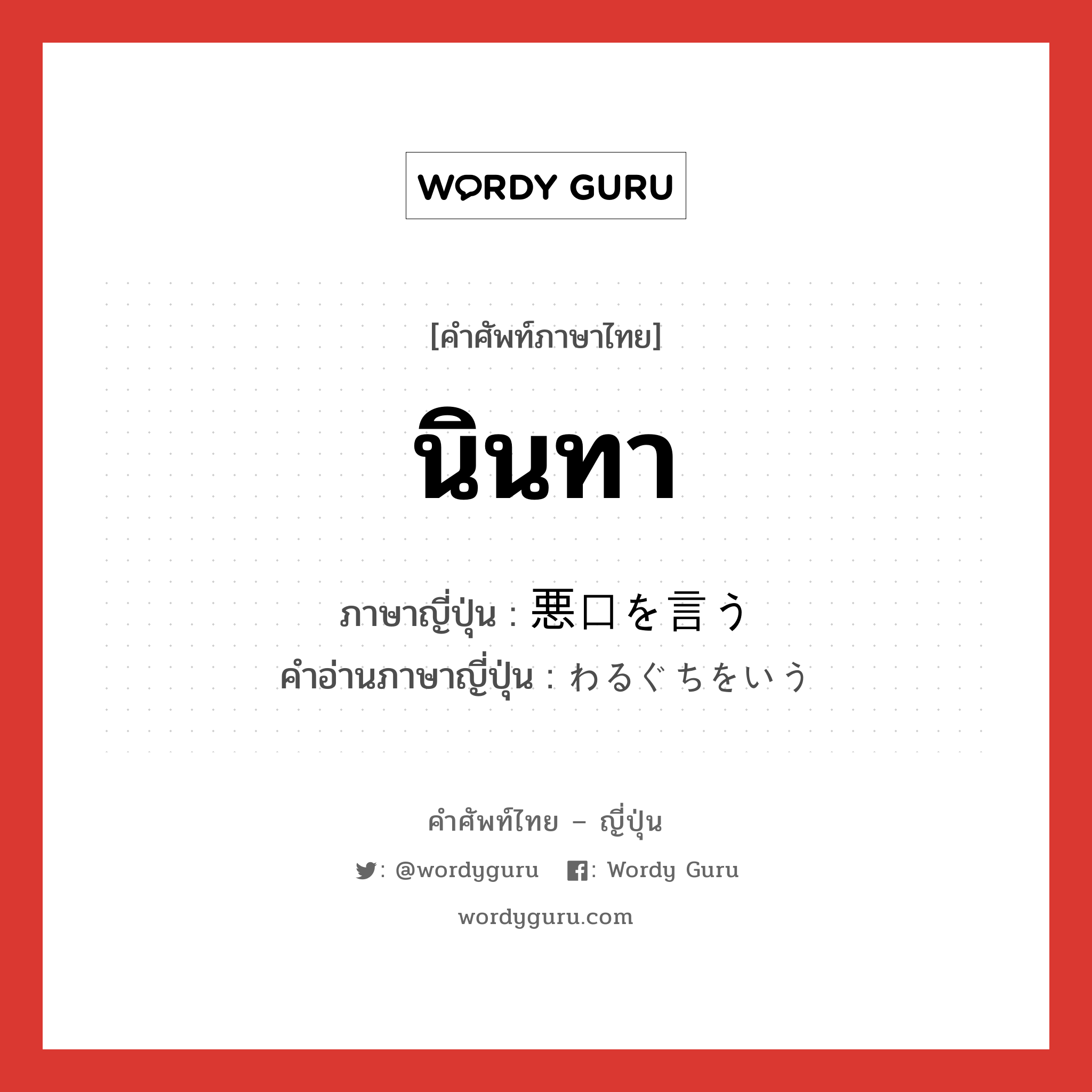 WORDY GURU

[คำศัพท์ภาษาไทย]

นินทา

ภาษาญี่ปุ่น : 悪口を言う
คำอ่านภาษาญี่ปุ่น : わるぐちをいう

คำศัพท์ไทย – ญี่ปุ่น

: @wordyguru : Wordy Guru

wordyguru.com